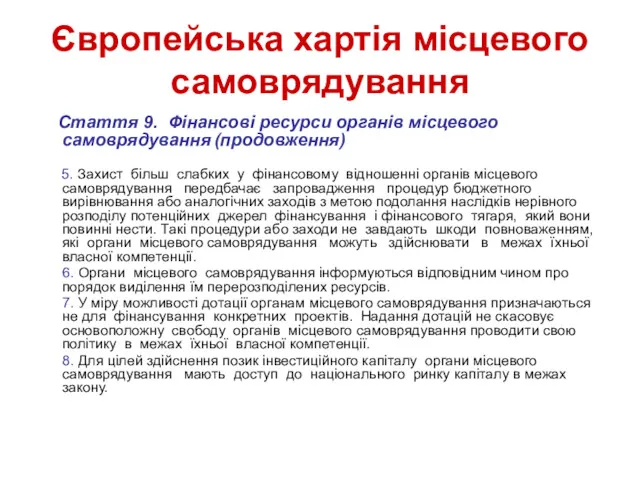 Європейська хартія місцевого самоврядування

Стаття 9. Фінансові ресурси органів місцевого самоврядування (продовження)

5. Захист більш слабких у фінансовому відношенні органів місцевого самоврядування передбачає запровадження процедур бюджетного вирівнювання або аналогічних заходів з метою подолання наслідків нерівного розподілу потенційних джерел фінансування і фінансового тягаря, який вони повинні нести. Такі процедури або заходи не завдають шкоди повноваженням, які органи місцевого самоврядування можуть здійснювати в межах їхньої власної компетенції.

6. Органи місцевого самоврядування інформуються відповідним чином про порядок виділення їм перерозподілених ресурсів.

7. У міру можливості дотації органам місцевого самоврядування призначаються не для фінансування конкретних проектів. Надання дотацій не скасовує основоположну свободу органів місцевого самоврядування проводити свою політику в межах їхньої власної компетенції.

8. Для цілей здійснення позик інвестиційного капіталу органи місцевого самоврядування мають доступ до національного ринку капіталу в межах закону.